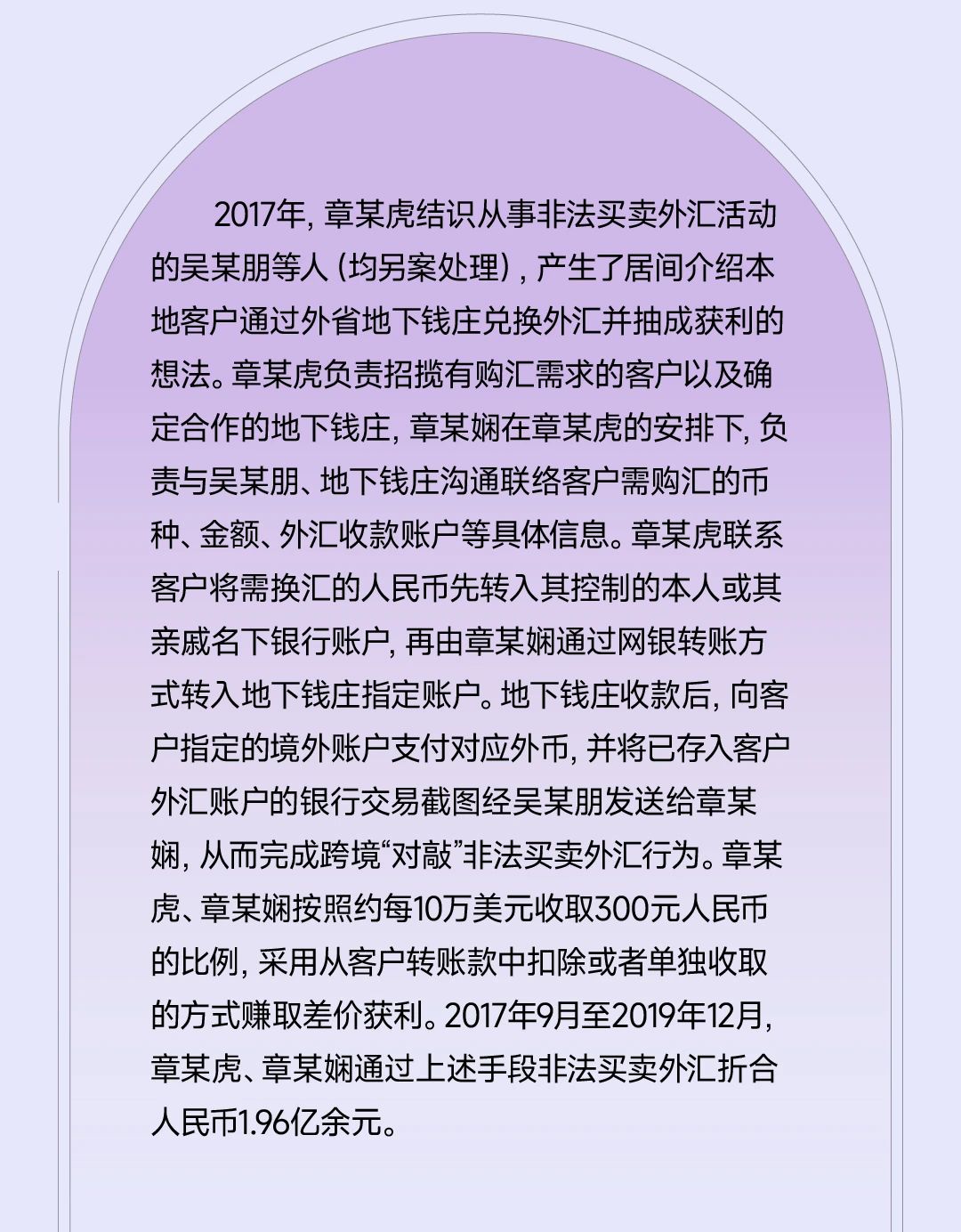 2017年，章某虎结识从事非法买卖外汇活动的吴某朋等人（均另案处理），产生了居间介绍本地客户通过外省地下钱庄兑换外汇并抽成获利的想法。章某虎负责招揽有购汇需求的客户以及确定合作的地下钱庄，章某娴在章某虎的安排下，负责与吴某朋、地下钱庄沟通联络客户需购汇的币种、金额、外汇收款账户等具体信息。章某虎联系客户将需换汇的人民币先转入其控制的本人或其亲戚名下银行账户，再由章某娴通过网银转账方式转入地下钱庄指定账户。地下钱庄收款后，向客户指定的境外账户支付对应外币，并将已存入客户外汇账户的银行交易截图经吴某朋发送给章某娴，从而完成跨境“对敲”非法买卖外汇行为。章某虎、章某娴按照约每10万美元收取300元人民币的比例，采用从客户转账款中扣除或者单独收取的方式赚取差价获利。2017年9月至2019年12月，章某虎、章某娴通过上述手段非法买卖外汇折合人民币1.96亿余元。